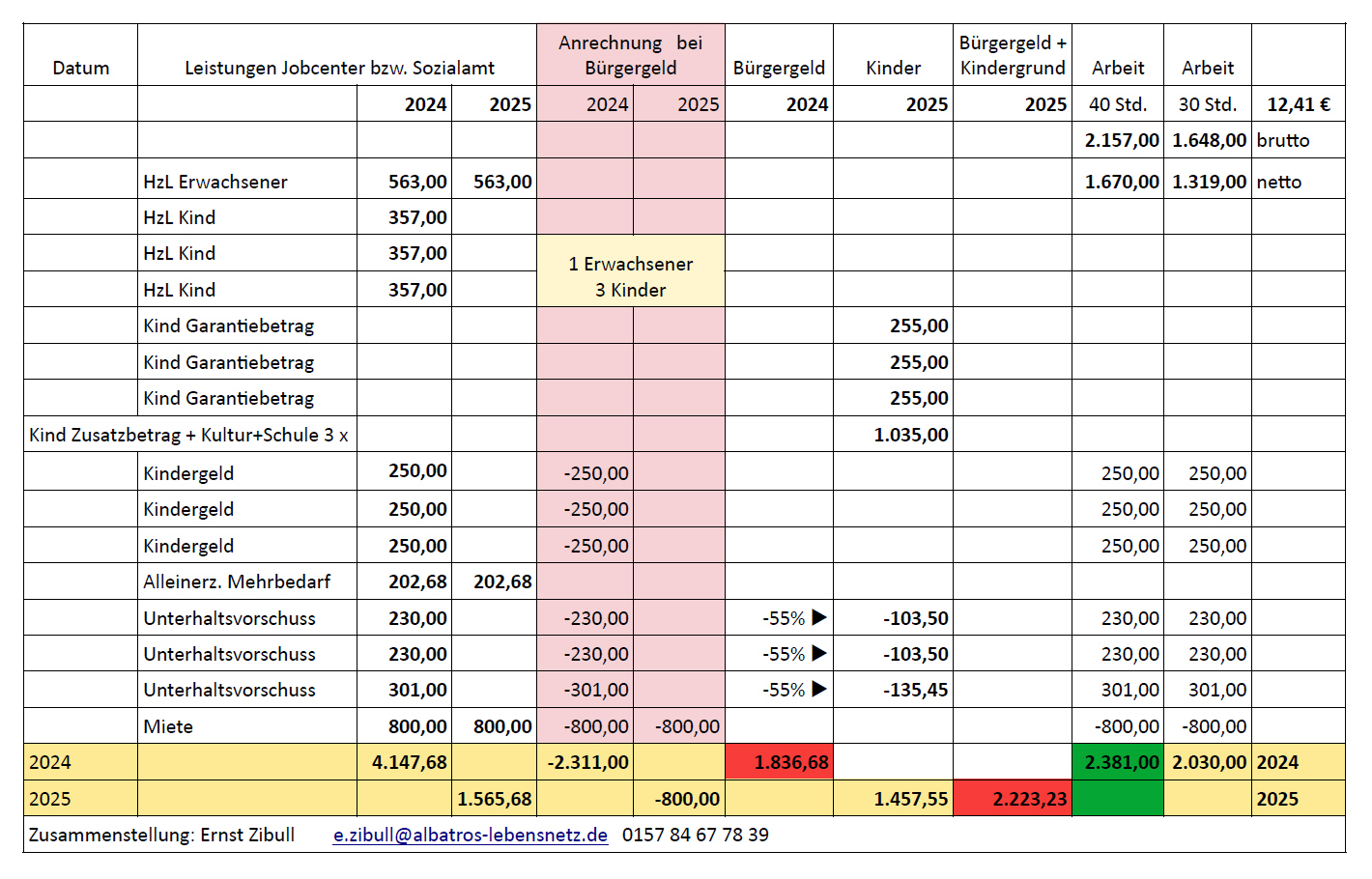 | Datum | Leistungen Jobcenter bzw. Sozialamt | | | Anrechnung bei Bürgergeld | | Bürgergeld | Kinder | Bürgergeld + Kindergrund | Arbeit | Arbeit | |
|---|---|---|---|---|---|---|---|---|---|---|---|
| | | 2024 | 2025 | 2024 | 2025 | 2024 | 2025 | 2025 | 40 Std. | 30 Std. | 12,41 € |
| | | | | | | | | | 2.157,00 | 1.648,00 | brutto |
| | HzL Erwachsener | 563,00 | 563,00 | | | | | | 1.670,00 | 1.319,00 | netto |
| | HzL Kind | 357,00 | | | | | | | | | |
| | HzL Kind | 357,00 | | 1 Erwachsener 3 Kinder | | | | | | | |
| | HzL Kind | 357,00 | | | | | | | | | |
| | Kind Garantiebetrag | | | | | | 255,00 | | | | |
| | Kind Garantiebetrag | | | | | | 255,00 | | | | |
| | Kind Garantiebetrag | | | | | | 255,00 | | | | |
| Kind Zusatzbetrag + Kultur+Schule 3 x | | | | | | | 1.035,00 | | | | |
| | Kindergeld | 250,00 | | -250,00 | | | | | 250,00 | 250,00 | |
| | Kindergeld | 250,00 | | -250,00 | | | | | 250,00 | 250,00 | |
| | Kindergeld | 250,00 | | -250,00 | | | | | 250,00 | 250,00 | |
| | Alleinerz. Mehrbedarf | 202,68 | 202,68 | | | | | | | | |
| | Unterhaltsvorschuss | 230,00 | | -230,00 | | -55% ▶ | -103,50 | | 230,00 | 230,00 | |
| | Unterhaltsvorschuss | 230,00 | | -230,00 | | -55% ▶ | -103,50 | | 230,00 | 230,00 | |
| | Unterhaltsvorschuss | 301,00 | | -301,00 | | -55% ▶ | -135,45 | | 301,00 | 301,00 | |
| | Miete | 800,00 | 800,00 | -800,00 | -800,00 | | | | -800,00 | -800,00 | |
| 2024 | | 4.147,68 | | -2.311,00 | | 1.836,68 | | | 2.381,00 | 2.030,00 | 2024 |
| 2025 | | | 1.565,68 | | -800,00 | | 1.457,55 | 2.223,23 | | | 2025 |

Zusammenstellung: Ernst Zibull e.zibull@albatros-lebensnetz.de 0157 84 67 78 39